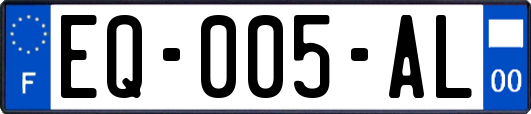 F
EQ-005-AL
00